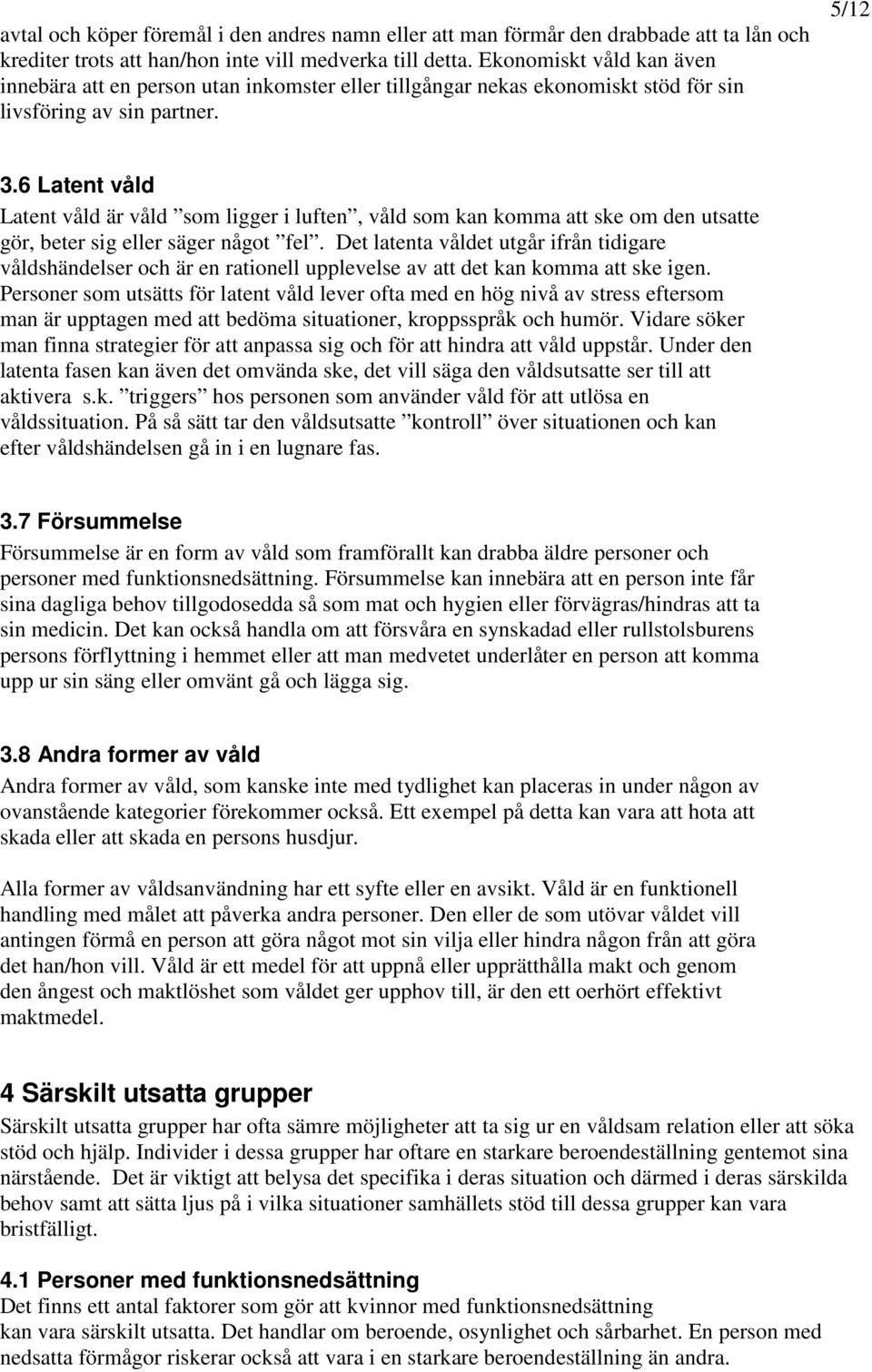 5/12

avtal och köper föremål i den andres namn eller att man förmår den drabbade att ta lån och krediter trots att han/hon inte vill medverka till detta. Ekonomiskt våld kan även innebära att en person utan inkomster eller tillgångar nekas ekonomiskt stöd för sin livsföring av sin partner.

3.6 Latent våld

Latent våld är våld ”som ligger i luften”, våld som kan komma att ske om den utsatte gör, beter sig eller säger något ”fel”. Det latenta våldet utgår ifrån tidigare våldshändelser och är en rationell upplevelse av att det kan komma att ske igen. Personer som utsätts för latent våld lever ofta med en hög nivå av stress eftersom man är upptagen med att bedöma situationer, kroppsspråk och humör. Vidare söker man finna strategier för att anpassa sig och för att hindra att våld uppstår. Under den latenta fasen kan även det omvända ske, det vill säga den våldsutsatte ser till att aktivera s.k. ”triggers” hos personen som använder våld för att utlösa en våldssituation. På så sätt tar den våldsutsatte ”kontroll” över situationen och kan efter våldshändelsen gå in i en lugnare fas.

3.7 Försummelse

Försummelse är en form av våld som framförallt kan drabba äldre personer och personer med funktionsnedsättning. Försummelse kan innebära att en person inte får sina dagliga behov tillgodosedda så som mat och hygien eller förvägras/hindras att ta sin medicin. Det kan också handla om att försvåra en synskadad eller rullstolsburens persons förflyttning i hemmet eller att man medvetet underlåter en person att komma upp ur sin säng eller omvänt gå och lägga sig.

3.8 Andra former av våld

Andra former av våld, som kanske inte med tydlighet kan placeras in under någon av ovanstående kategorier förekommer också. Ett exempel på detta kan vara att hota att skada eller att skada en persons husdjur.

Alla former av våldsanvändning har ett syfte eller en avsikt. Våld är en funktionell handling med målet att påverka andra personer. Den eller de som utövar våldet vill antingen förmå en person att göra något mot sin vilja eller hindra någon från att göra det han/hon vill. Våld är ett medel för att uppnå eller upprätthålla makt och genom den ångest och maktlöshet som våldet ger upphov till, är den ett oerhört effektivt maktmedel.

4 Särskilt utsatta grupper

Särskilt utsatta grupper har ofta sämre möjligheter att ta sig ur en våldsam relation eller att söka stöd och hjälp. Individer i dessa grupper har oftare en starkare beroendeställning gentemot sina närstående. Det är viktigt att belysa det specifika i deras situation och därmed i deras särskilda behov samt att sätta ljus på i vilka situationer samhällets stöd till dessa grupper kan vara bristfälligt.

4.1 Personer med funktionsnedsättning

Det finns ett antal faktorer som gör att kvinnor med funktionsnedsättning kan vara särskilt utsatta. Det handlar om beroende, osynlighet och sårbarhet. En person med nedsatta förmågor riskerar också att vara i en starkare beroendeställning än andra.